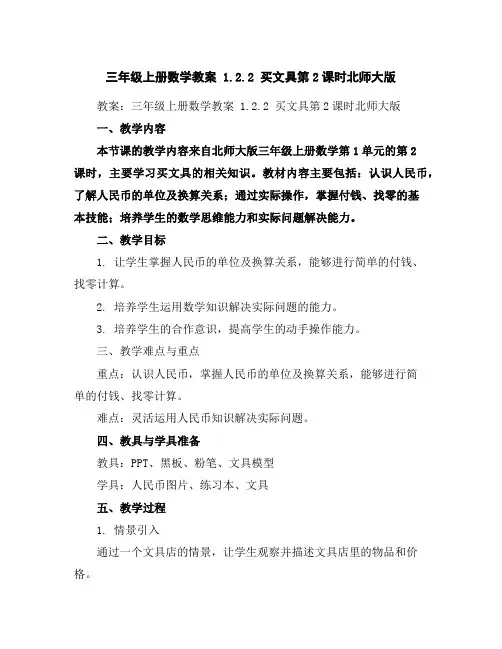 三年级上册数学教案 1.2.2 买文具第2课时北师大版

教案：三年级上册数学教案 1.2.2 买文具第2课时北师大版

一、教学内容

本节课的教学内容来自北师大版三年级上册数学第1单元的第2课时，主要学习买文具的相关知识。教材内容主要包括：认识人民币，了解人民币的单位及换算关系；通过实际操作，掌握付钱、找零的基本技能；培养学生的数学思维能力和实际问题解决能力。

二、教学目标

1. 让学生掌握人民币的单位及换算关系，能够进行简单的付钱、找零计算。

2. 培养学生运用数学知识解决实际问题的能力。

3. 培养学生的合作意识，提高学生的动手操作能力。

三、教学难点与重点

重点：认识人民币，掌握人民币的单位及换算关系，能够进行简单的付钱、找零计算。

难点：灵活运用人民币知识解决实际问题。

四、教具与学具准备

教具：PPT、黑板、粉笔、文具模型

学具：人民币图片、练习本、文具

五、教学过程

1. 情景引入

通过一个文具店的情景，让学生观察并描述文具店里的物品和价格。